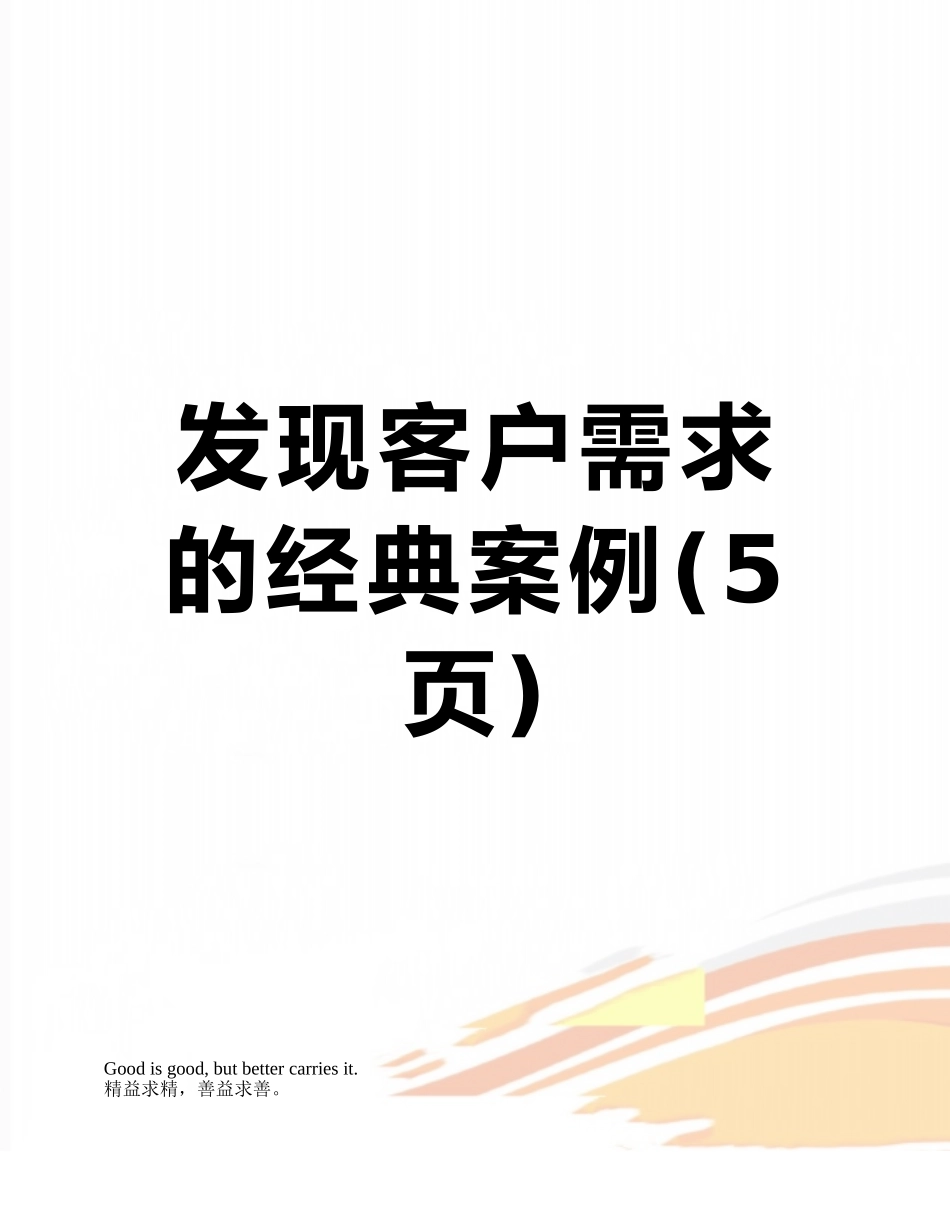 发现客户需求的经典案例(5页)

Good is good, but better carries it.
精益求精，善益求善。